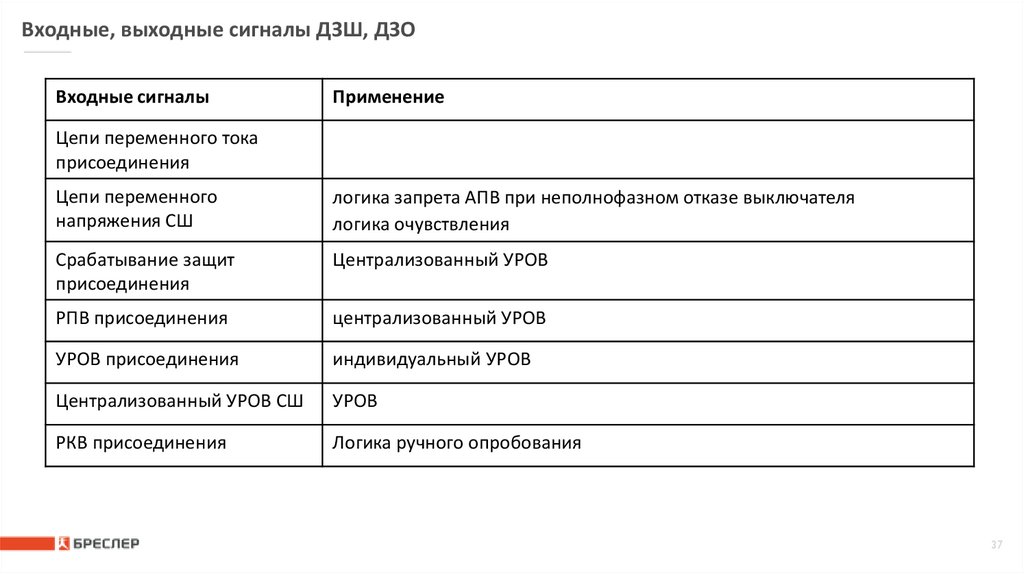 Входные, выходные сигналы ДЗШ, ДЗО

| Входные сигналы | Применение |
|---|---|
| Цепи переменного тока присоединения | |
| Цепи переменного напряжения СШ | логика запрета АПВ при неполнофазном отказе выключателя логика очувствления |
| Срабатывание защит присоединения | Централизованный УРОВ |
| РПВ присоединения | централизованный УРОВ |
| УРОВ присоединения | индивидуальный УРОВ |
| Централизованный УРОВ СШ | УРОВ |
| РКВ присоединения | Логика ручного опробования |

БРЕСЛЕР

37